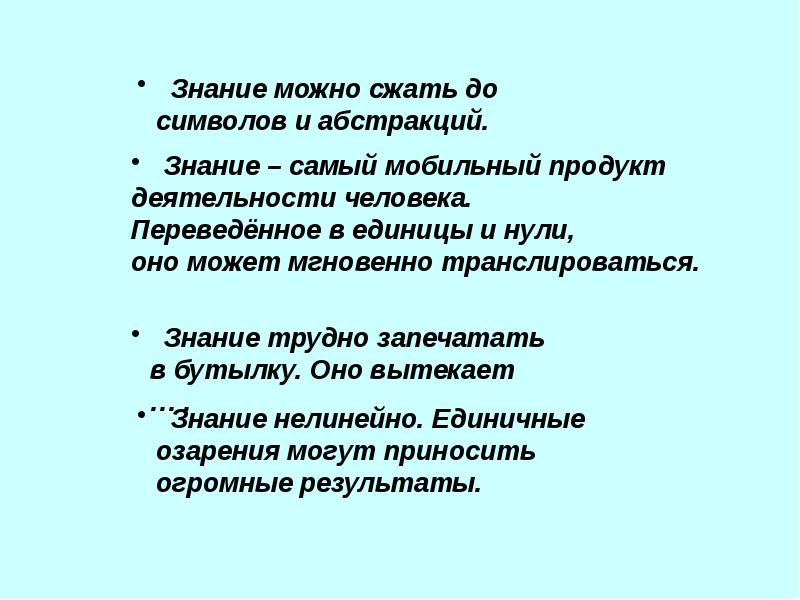 • Знание можно сжать до символов и абстракций.

• Знание – самый мобильный продукт деятельности человека.
Переведённое в единицы и нули,
оно может мгновенно транслироваться.

• Знание трудно запечатать в бутылку. Оно вытекает …

• Знание нелинейно. Единичные озарения могут приносить огромные результаты.